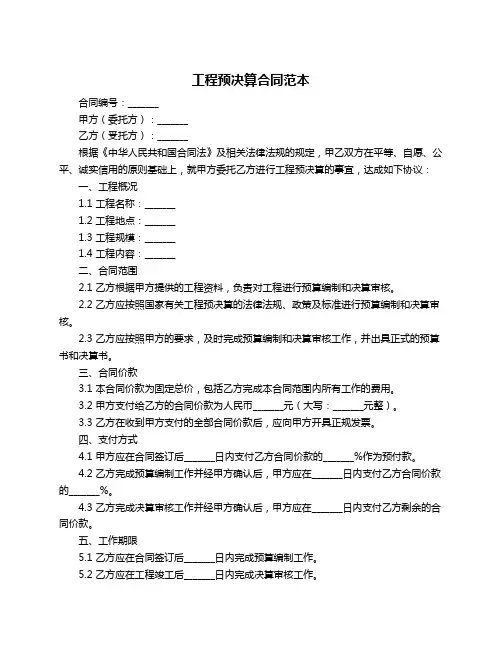 工程预决算合同范本

合同编号：______

甲方（委托方）：______

乙方（受托方）：______

根据《中华人民共和国合同法》及相关法律法规的规定，甲乙双方在平等、自愿、公平、诚实信用的原则基础上，就甲方委托乙方进行工程预决算的事宜，达成如下协议：

一、工程概况

1.1 工程名称：______

1.2 工程地点：______

1.3 工程规模：______

1.4 工程内容：______

二、合同范围

2.1 乙方根据甲方提供的工程资料，负责对工程进行预算编制和决算审核。

2.2 乙方应按照国家有关工程预决算的法律法规、政策及标准进行预算编制和决算审核。

2.3 乙方应按照甲方的要求，及时完成预算编制和决算审核工作，并出具正式的预算书和决算书。

三、合同价款

3.1 本合同价款为固定总价，包括乙方完成本合同范围内所有工作的费用。

3.2 甲方支付给乙方的合同价款为人民币______元（大写：______元整）。

3.3 乙方在收到甲方支付的全部合同价款后，应向甲方开具正规发票。

四、支付方式

4.1 甲方应在合同签订后______日内支付乙方合同价款的______%作为预付款。

4.2 乙方完成预算编制工作并经甲方确认后，甲方应在______日内支付乙方合同价款的______%。

4.3 乙方完成决算审核工作并经甲方确认后，甲方应在______日内支付乙方剩余的合同价款。

五、工作期限

5.1 乙方应在合同签订后______日内完成预算编制工作。

5.2 乙方应在工程竣工后______日内完成决算审核工作。